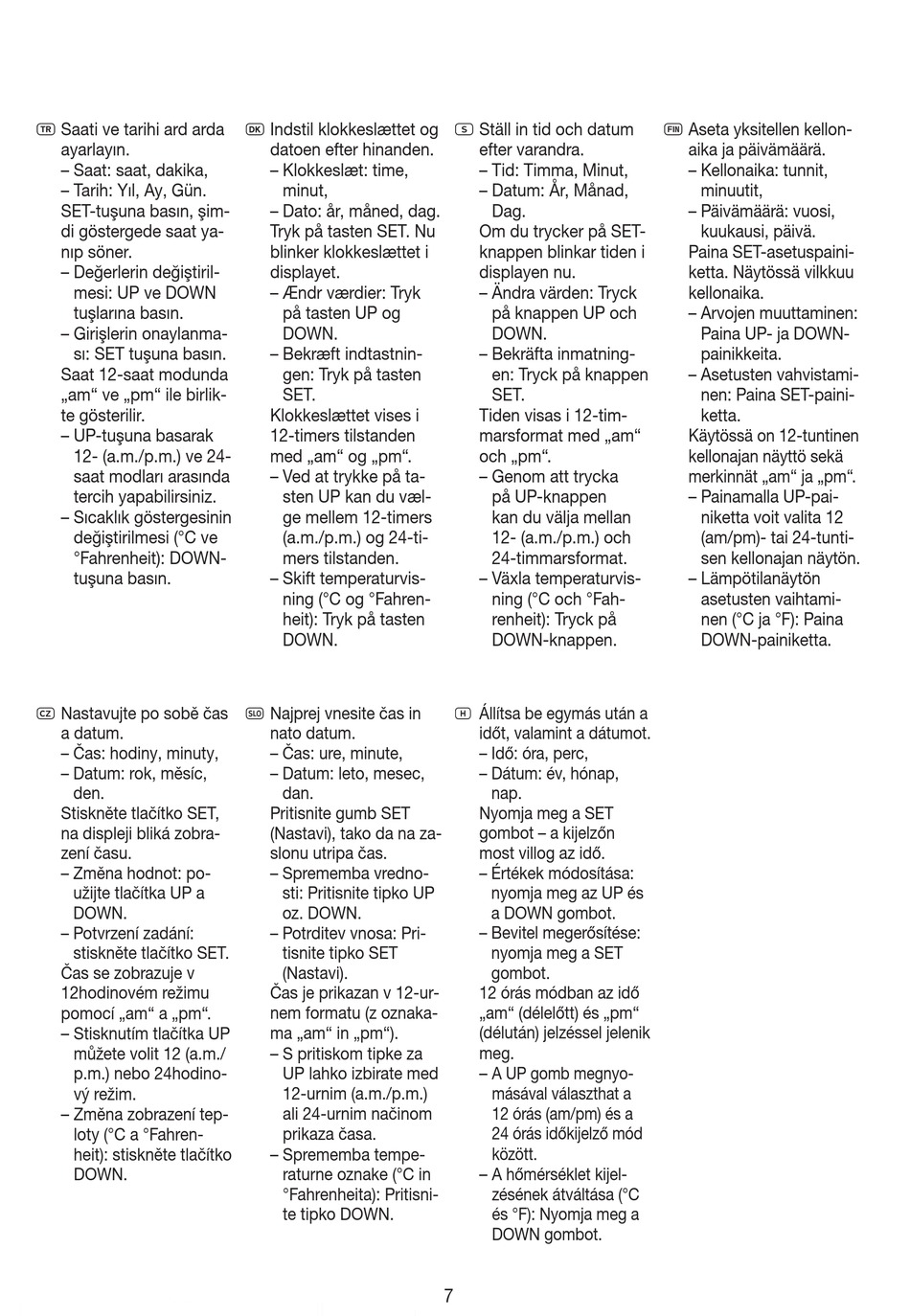 TR Saati ve tarihi ard arda ayarlayın.
– Saat: saat, dakika,
– Tarih: Yıl, Ay, Gün.
SET-tuşuna basın, şimdi göstergede saat yanıp söner.
– Değerlerin değiştirilmesi: UP ve DOWN tuşlarına basın.
– Girişlerin onaylanması: SET tuşuna basın.
Saat 12-saat modunda „am“ ve „pm“ ile birlikte gösterilir.
– UP-tuşuna basarak 12- (a.m./p.m.) ve 24-saat modları arasında tercih yapabilirsiniz.
– Sıcaklık göstergesinin değiştirilmesi (°C ve °Fahrenheit): DOWN-tuşuna basın.

DK Indstil klokkeslættet og datoen efter hinanden.
– Klokkeslæt: time, minut,
– Dato: år, måned, dag.
Tryk på tasten SET. Nu blinker klokkeslættet i displayet.
– Ændr værdier: Tryk på tasten UP og DOWN.
– Bekræft indtastningen: Tryk på tasten SET.
Klokkeslættet vises i 12-timers tilstanden med „am“ og „pm“.
– Ved at trykke på tasten UP kan du vælge mellem 12-timers (a.m./p.m.) og 24-timers tilstanden.
– Skift temperaturvisning (°C og °Fahrenheit): Tryk på tasten DOWN.

S Ställ in tid och datum efter varandra.
– Tid: Timma, Minut,
– Datum: År, Månad, Dag.
Om du trycker på SET-knappen blinkar tiden i displayen nu.
– Ändra värden: Tryck på knappen UP och DOWN.
– Bekräfta inmatningen: Tryck på knappen SET.
Tiden visas i 12-timmarsformat med „am“ och „pm“.
– Genom att trycka på UP-knappen kan du välja mellan 12- (a.m./p.m.) och 24-timmarsformat.
– Växla temperaturvisning (°C och °Fahrenheit): Tryck på DOWN-knappen.

FIN Aseta yksitellen kellonaika ja päivämäärä.
– Kellonaika: tunnit, minuutit,
– Päivämäärä: vuosi, kuukausi, päivä.
Paina SET-asetuspainiketta. Näytössä vilkkuu kellonaika.
– Arvojen muuttaminen: Paina UP- ja DOWN-painikkeita.
– Asetusten vahvistaminen: Paina SET-painiketta.
Käytössä on 12-tuntinen kellonajan näyttö sekä merkinnät „am“ ja „pm“.
– Painamalla UP-painiketta voit valita 12 (am/pm)- tai 24-tuntisen kellonajan näytön.
– Lämpötilanäytön asetusten vaihtaminen (°C ja °F): Paina DOWN-painiketta.

CZ Nastavujte po sobě čas a datum.
– Čas: hodiny, minuty,
– Datum: rok, měsíc, den.
Stiskněte tlačítko SET, na displeji bliká zobrazení času.
– Změna hodnot: použijte tlačítka UP a DOWN.
– Potvrzení zadání: stiskněte tlačítko SET.
Čas se zobrazuje v 12hodinovém režimu pomocí „am“ a „pm“.
– Stisknutím tlačítka UP můžete volit 12 (a.m./p.m.) nebo 24hodinový režim.
– Změna zobrazení teploty (°C a °Fahrenheit): stiskněte tlačítko DOWN.

SLO Najprej vnesite čas in nato datum.
– Čas: ure, minute,
– Datum: leto, mesec, dan.
Pritisnite gumb SET (Nastavi), tako da na zaslonu utripa čas.
– Sprememba vrednosti: Pritisnite tipko UP oz. DOWN.
– Potrditev vnosa: Pritisnite tipko SET (Nastavi).
Čas je prikazan v 12-urnem formatu (z oznakama „am“ in „pm“).
– S pritiskom tipke za UP lahko izbirate med 12-urnim (a.m./p.m.) ali 24-urnim načinom prikaza časa.
– Sprememba temperaturne oznake (°C in °Fahrenheita): Pritisnite tipko DOWN.

H Állítsa be egymás után a időt, valamint a dátumot.
– Idő: óra, perc,
– Dátum: év, hónap, nap.
Nyomja meg a SET gombot – a kijelzőn most villog az idő.
– Értékek módosítása: nyomja meg az UP és a DOWN gombot.
– Bevitel megerősítése: nyomja meg a SET gombot.
12 órás módban az idő „am“ (délelőtt) és „pm“ (délután) jelzéssel jelenik meg.
– A UP gomb megnyomásával választhat a 12 órás (am/pm) és a 24 órás időkijelző mód között.
– A hőmérséklet kijelzésének átváltása (°C és °F): Nyomja meg a DOWN gombot.

7